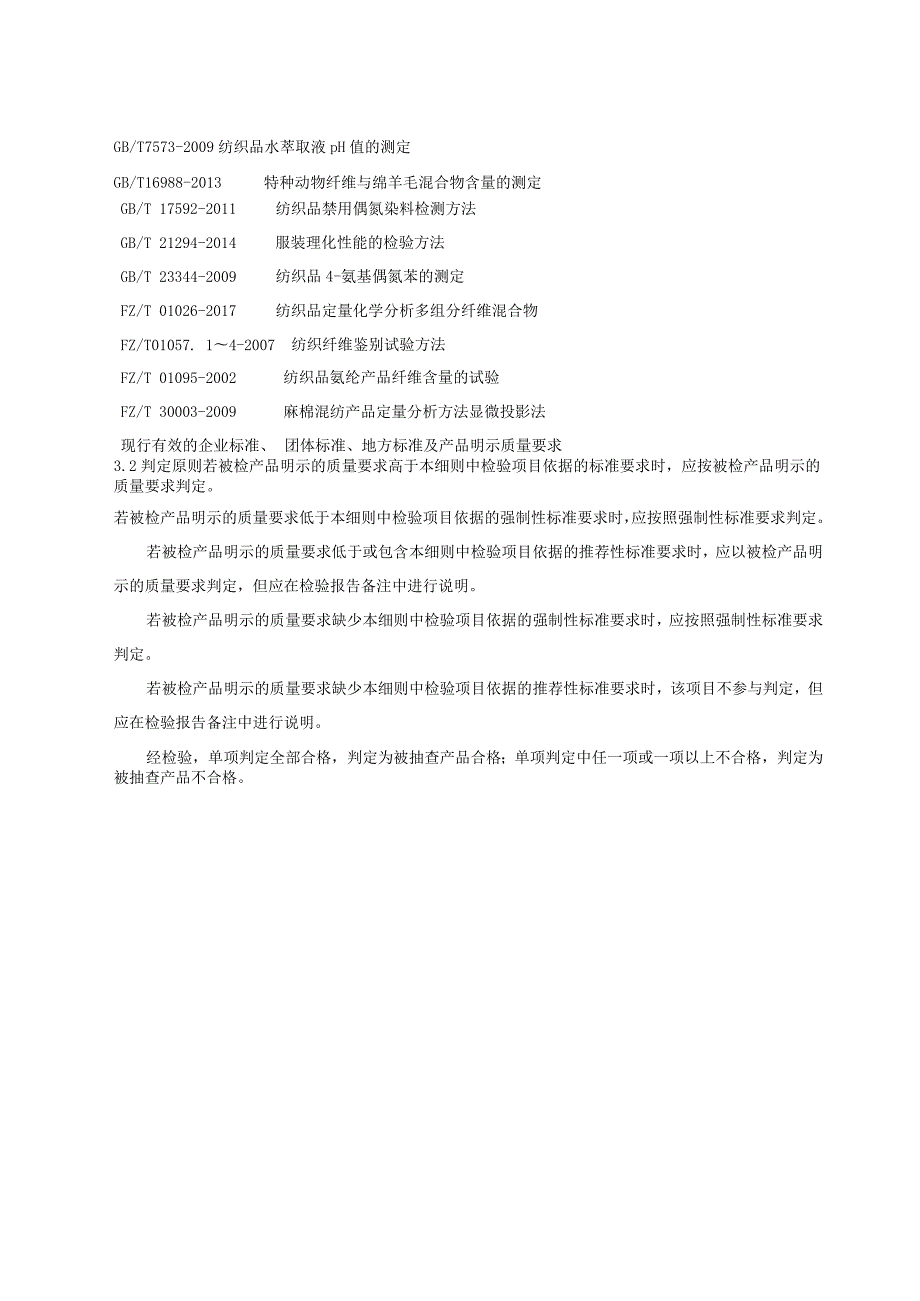 GB/T7573-2009 纺织品水萃取液 pH 值的测定

GB/T16988-2013 特种动物纤维与绵羊毛混合物含量的测定

GB/T 17592-2011 纺织品禁用偶氮染料检测方法

GB/T 21294-2014 服装理化性能的检验方法

GB/T 23344-2009 纺织品 4-氨基偶氮苯的测定

FZ/T 01026-2017 纺织品定量化学分析多组分纤维混合物

FZ/T01057. 1～4-2007 纺织纤维鉴别试验方法

FZ/T 01095-2002 纺织品氨纶产品纤维含量的试验

FZ/T 30003-2009 麻棉混纺产品定量分析方法显微投影法

现行有效的企业标准、 团体标准、地方标准及产品明示质量要求
3.2 判定原则若被检产品明示的质量要求高于本细则中检验项目依据的标准要求时，应按被检产品明示的质量要求判定。

若被检产品明示的质量要求低于本细则中检验项目依据的强制性标准要求时，应按照强制性标准要求判定。

若被检产品明示的质量要求低于或包含本细则中检验项目依据的推荐性标准要求时，应以被检产品明示的质量要求判定，但应在检验报告备注中进行说明。

若被检产品明示的质量要求缺少本细则中检验项目依据的强制性标准要求时，应按照强制性标准要求判定。

若被检产品明示的质量要求缺少本细则中检验项目依据的推荐性标准要求时，该项目不参与判定，但应在检验报告备注中进行说明。

经检验，单项判定全部合格，判定为被抽查产品合格；单项判定中任一项或一项以上不合格，判定为被抽查产品不合格。